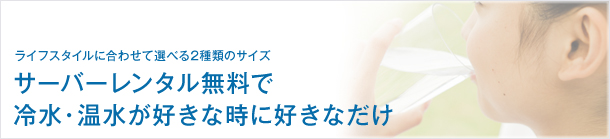 ライフスタイルに合わせて選べる2種類のサイズ
サーバーレンタル無料で
冷水・温水が好きな時に好きなだけ